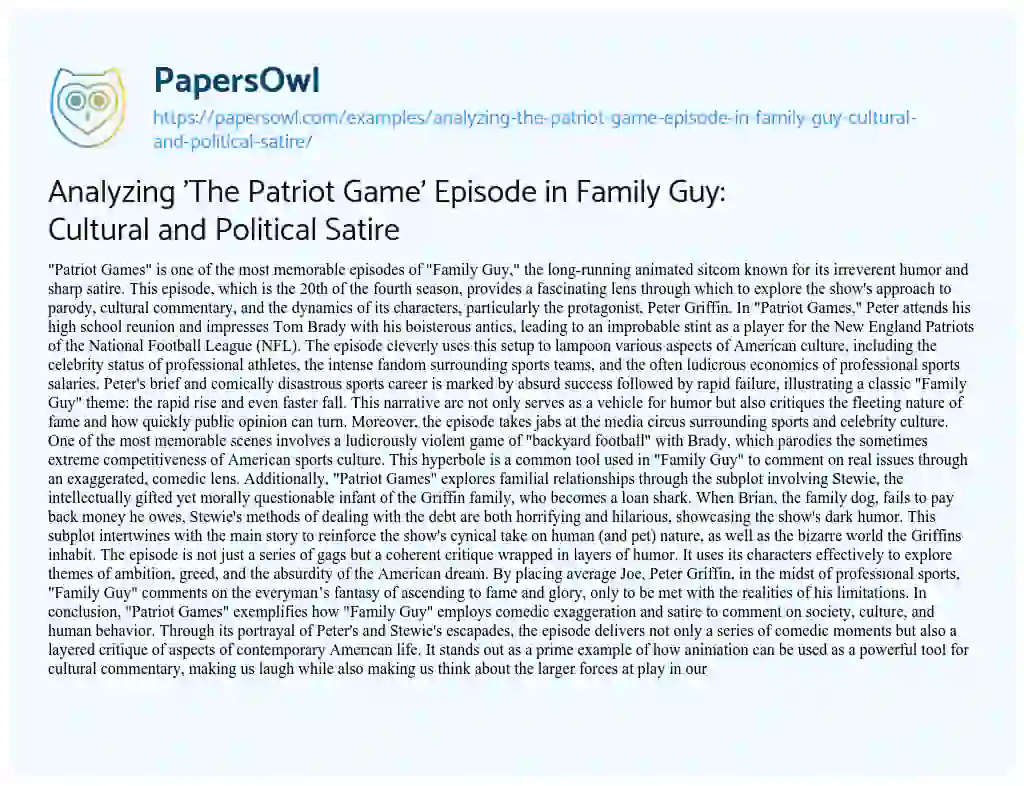 PapersOwl

https://papersowl.com/examples/analyzing-the-patriot-game-episode-in-family-guy-cultural-and-political-satire/

Analyzing 'The Patriot Game' Episode in Family Guy: Cultural and Political Satire

"Patriot Games" is one of the most memorable episodes of "Family Guy," the long-running animated sitcom known for its irreverent humor and sharp satire. This episode, which is the 20th of the fourth season, provides a fascinating lens through which to explore the show's approach to parody, cultural commentary, and the dynamics of its characters, particularly the protagonist, Peter Griffin. In "Patriot Games," Peter attends his high school reunion and impresses Tom Brady with his boisterous antics, leading to an improbable stint as a player for the New England Patriots of the National Football League (NFL). The episode cleverly uses this setup to lampoon various aspects of American culture, including the celebrity status of professional athletes, the intense fandom surrounding sports teams, and the often ludicrous economics of professional sports salaries. Peter's brief and comically disastrous sports career is marked by absurd success followed by rapid failure, illustrating a classic "Family Guy" theme: the rapid rise and even faster fall. This narrative arc not only serves as a vehicle for humor but also critiques the fleeting nature of fame and how quickly public opinion can turn. Moreover, the episode takes jabs at the media circus surrounding sports and celebrity culture. One of the most memorable scenes involves a ludicrously violent game of "backyard football" with Brady, which parodies the sometimes extreme competitiveness of American sports culture. This hyperbole is a common tool used in "Family Guy" to comment on real issues through an exaggerated, comedic lens. Additionally, "Patriot Games" explores familial relationships through the subplot involving Stewie, the intellectually gifted yet morally questionable infant of the Griffin family, who becomes a loan shark. When Brian, the family dog, fails to pay back money he owes, Stewie's methods of dealing with the debt are both horrifying and hilarious, showcasing the show's dark humor. This subplot intertwines with the main story to reinforce the show's cynical take on human (and pet) nature, as well as the bizarre world the Griffins inhabit. The episode is not just a series of gags but a coherent critique wrapped in layers of humor. It uses its characters effectively to explore themes of ambition, greed, and the absurdity of the American dream. By placing average Joe, Peter Griffin, in the midst of professional sports, "Family Guy" comments on the everyman's fantasy of ascending to fame and glory, only to be met with the realities of his limitations. In conclusion, "Patriot Games" exemplifies how "Family Guy" employs comedic exaggeration and satire to comment on society, culture, and human behavior. Through its portrayal of Peter's and Stewie's escapades, the episode delivers not only a series of comedic moments but also a layered critique of aspects of contemporary American life. It stands out as a prime example of how animation can be used as a powerful tool for cultural commentary, making us laugh while also making us think about the larger forces at play in our